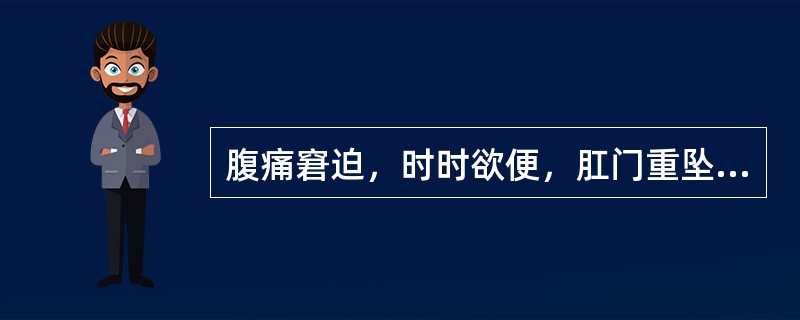 腹痛窘迫，时时欲便，肛门重坠...